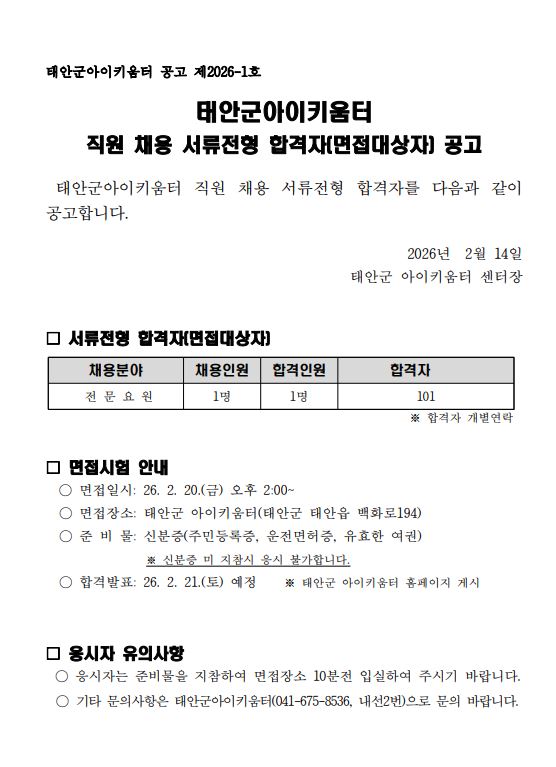 태안군아이키움터 공고 제2026-1호

태안군아이키움터
직원 채용 서류전형 합격자(면접대상자) 공고

태안군아이키움터 직원 채용 서류전형 합격자를 다음과 같이 공고합니다.

2026년 2월 14일
태안군 아이키움터 센터장

□ 서류전형 합격자(면접대상자)

| 채용분야 | 채용인원 | 합격인원 | 합격자 |
|---|---|---|---|
| 전 문 요 원 | 1명 | 1명 | 101 |

※ 합격자 개별연락

□ 면접시험 안내

○ 면접일시: 26. 2. 20.(금) 오후 2:00~
○ 면접장소: 태안군 아이키움터(태안군 태안읍 백화로194)
○ 준 비 물: 신분증(주민등록증, 운전면허증, 유효한 여권)
※ 신분증 미 지참시 응시 불가합니다.
○ 합격발표: 26. 2. 21.(토) 예정 ※ 태안군 아이키움터 홈페이지 게시

□ 응시자 유의사항

○ 응시자는 준비물을 지참하여 면접장소 10분전 입실하여 주시기 바랍니다.
○ 기타 문의사항은 태안군아이키움터(041-675-8536, 내선2번)으로 문의 바랍니다.